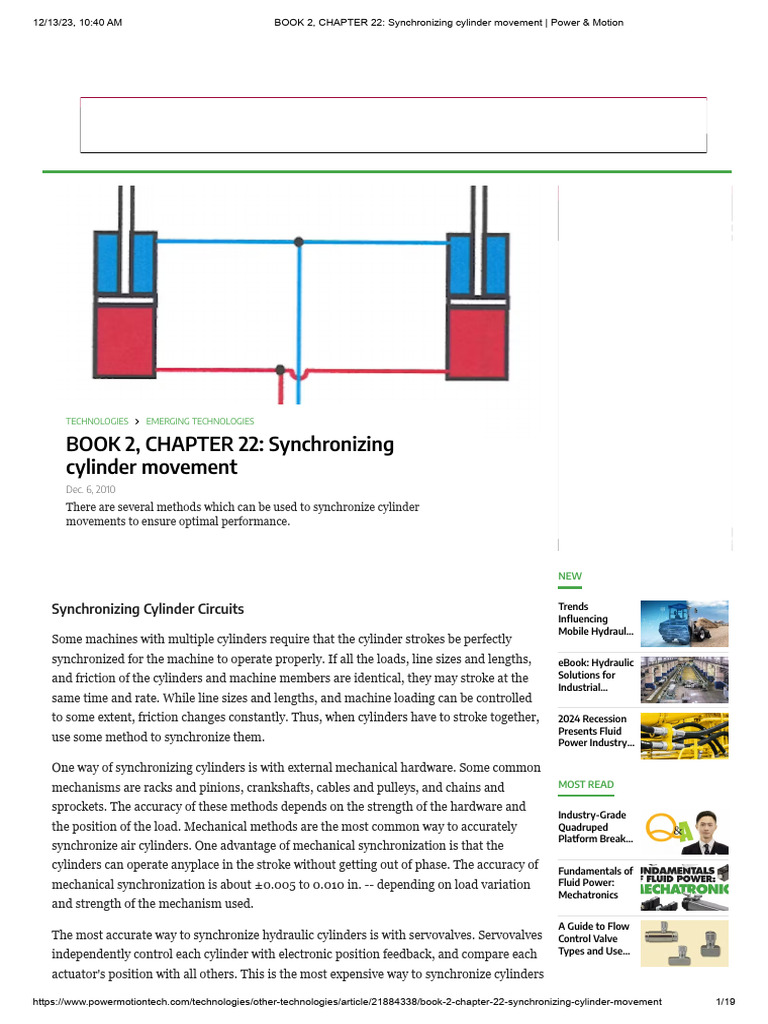 12/13/23, 10:40 AM BOOK 2, CHAPTER 22: Synchronizing cylinder movement | Power & Motion

TECHNOLOGIES > EMERGING TECHNOLOGIES

BOOK 2, CHAPTER 22: Synchronizing cylinder movement

Dec. 6, 2010

There are several methods which can be used to synchronize cylinder movements to ensure optimal performance.

Synchronizing Cylinder Circuits

Some machines with multiple cylinders require that the cylinder strokes be perfectly synchronized for the machine to operate properly. If all the loads, line sizes and lengths, and friction of the cylinders and machine members are identical, they may stroke at the same time and rate. While line sizes and lengths, and machine loading can be controlled to some extent, friction changes constantly. Thus, when cylinders have to stroke together, use some method to synchronize them.

One way of synchronizing cylinders is with external mechanical hardware. Some common mechanisms are racks and pinions, crankshafts, cables and pulleys, and chains and sprockets. The accuracy of these methods depends on the strength of the hardware and the position of the load. Mechanical methods are the most common way to accurately synchronize air cylinders. One advantage of mechanical synchronization is that the cylinders can operate anyplace in the stroke without getting out of phase. The accuracy of mechanical synchronization is about ±0.005 to 0.010 in. -- depending on load variation and strength of the mechanism used.

The most accurate way to synchronize hydraulic cylinders is with servovalves. Servovalves independently control each cylinder with electronic position feedback, and compare each actuator's position with all others. This is the most expensive way to synchronize cylinders

NEW

Trends Influencing Mobile Hydraul...

eBook: Hydraulic Solutions for Industrial...

2024 Recession Presents Fluid Power Industry...

MOST READ

Industry-Grade Quadruped Platform Break...

Q&A

Fundamentals of Fluid Power: Mechatronics

INDAMENTALS F FLUID POWER: IECHATRONIC

A Guide to Flow Control Valve Types and Use...

https://www.powermotiontech.com/technologies/other-technologies/article/21884338/book-2-chapter-22-synchronizing-cylinder-movement 1/19